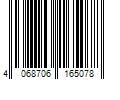 4 068706 165078